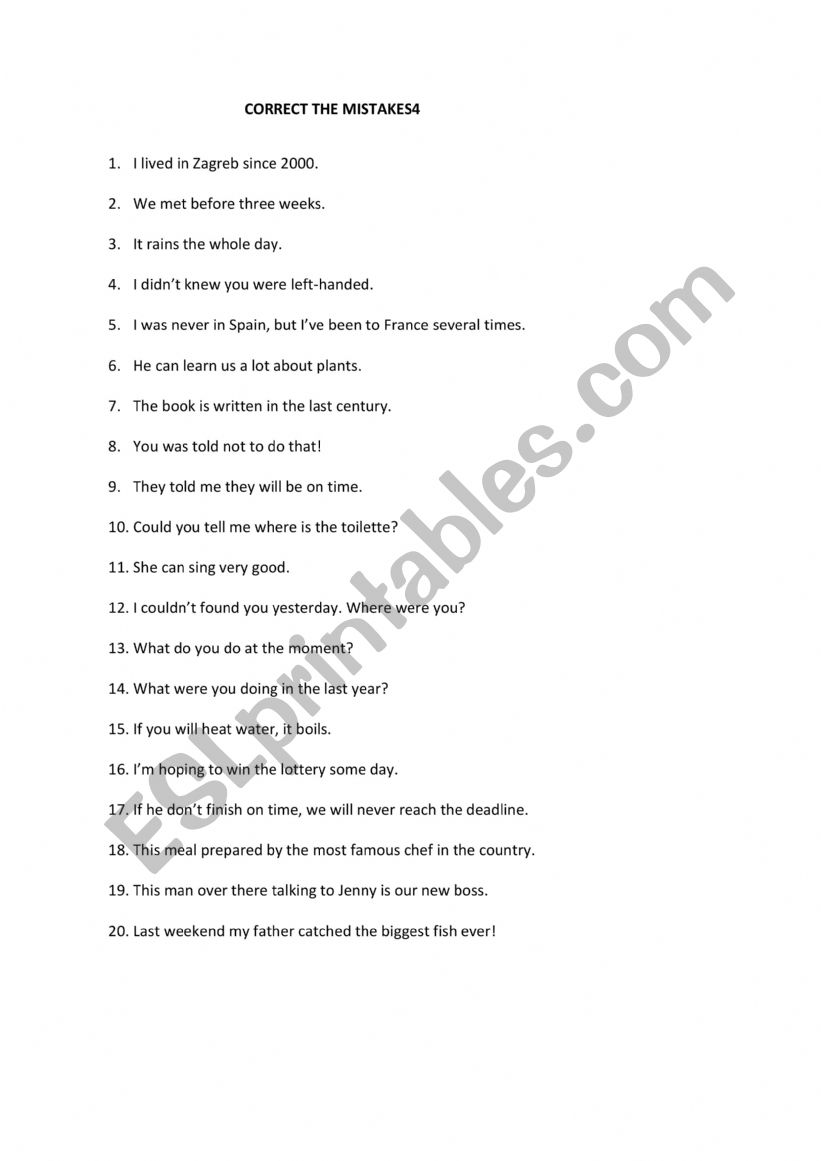 CORRECT THE MISTAKES4

1. I lived in Zagreb since 2000.

2. We met before three weeks.

3. It rains the whole day.

4. I didn't knew you were left-handed.

5. I was never in Spain, but I've been to France several times.

6. He can learn us a lot about plants.

7. The book is written in the last century.

8. You was told not to do that!

9. They told me they will be on time.

10. Could you tell me where is the toilette?

11. She can sing very good.

12. I couldn't found you yesterday. Where were you?

13. What do you do at the moment?

14. What were you doing in the last year?

15. If you will heat water, it boils.

16. I'm hoping to win the lottery some day.

17. If he don't finish on time, we will never reach the deadline.

18. This meal prepared by the most famous chef in the country.

19. This man over there talking to Jenny is our new boss.

20. Last weekend my father catched the biggest fish ever!

ESLprintables.com